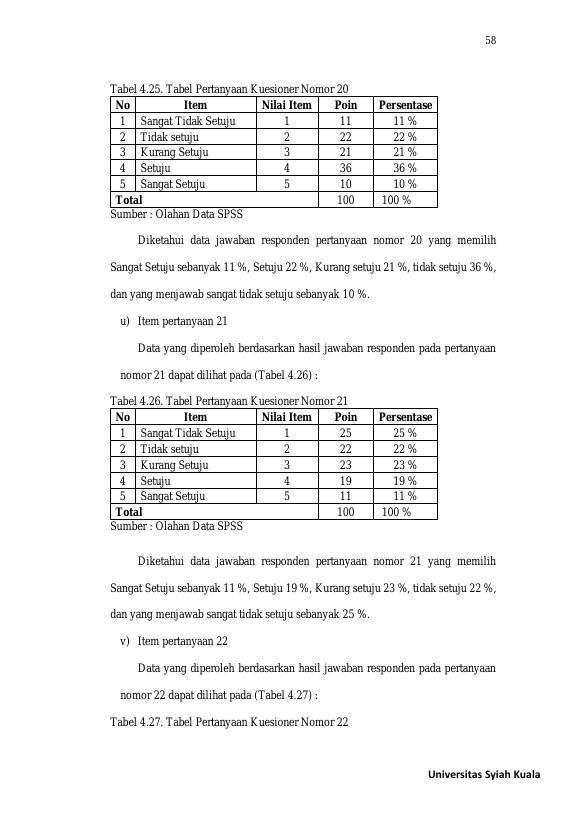 58

Tabel 4.25. Tabel Pertanyaan Kuesioner Nomor 20

| No | Item | Nilai Item | Poin | Persentase |
|---|---|---|---|---|
| 1 | Sangat Tidak Setuju | 1 | 11 | 11 % |
| 2 | Tidak setuju | 2 | 22 | 22 % |
| 3 | Kurang Setuju | 3 | 21 | 21 % |
| 4 | Setuju | 4 | 36 | 36 % |
| 5 | Sangat Setuju | 5 | 10 | 10 % |
| Total | | | 100 | 100 % |

Sumber : Olahan Data SPSS

Diketahui data jawaban responden pertanyaan nomor 20 yang memilih Sangat Setuju sebanyak 11 %, Setuju 22 %, Kurang setuju 21 %, tidak setuju 36 %, dan yang menjawab sangat tidak setuju sebanyak 10 %.

u) Item pertanyaan 21

Data yang diperoleh berdasarkan hasil jawaban responden pada pertanyaan nomor 21 dapat dilihat pada (Tabel 4.26) :

Tabel 4.26. Tabel Pertanyaan Kuesioner Nomor 21

| No | Item | Nilai Item | Poin | Persentase |
|---|---|---|---|---|
| 1 | Sangat Tidak Setuju | 1 | 25 | 25 % |
| 2 | Tidak setuju | 2 | 22 | 22 % |
| 3 | Kurang Setuju | 3 | 23 | 23 % |
| 4 | Setuju | 4 | 19 | 19 % |
| 5 | Sangat Setuju | 5 | 11 | 11 % |
| Total | | | 100 | 100 % |

Sumber : Olahan Data SPSS

Diketahui data jawaban responden pertanyaan nomor 21 yang memilih Sangat Setuju sebanyak 11 %, Setuju 19 %, Kurang setuju 23 %, tidak setuju 22 %, dan yang menjawab sangat tidak setuju sebanyak 25 %.

v) Item pertanyaan 22

Data yang diperoleh berdasarkan hasil jawaban responden pada pertanyaan nomor 22 dapat dilihat pada (Tabel 4.27) :

Tabel 4.27. Tabel Pertanyaan Kuesioner Nomor 22

Universitas Syiah Kuala